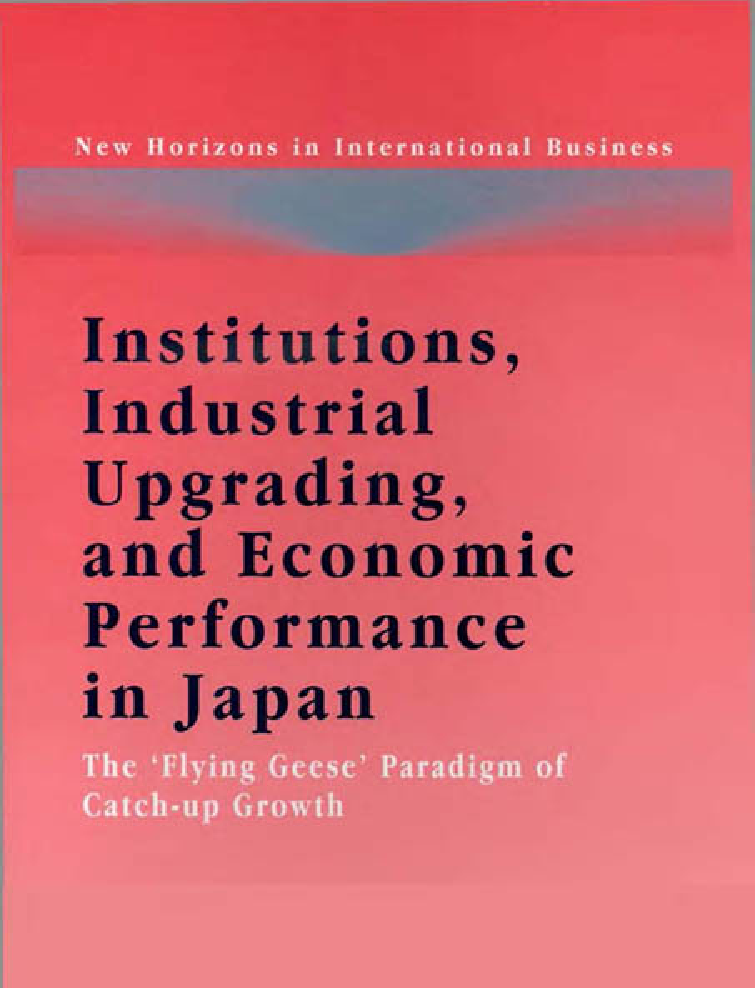 New Horizons in International Business

Institutions, Industrial Upgrading, and Economic Performance in Japan

The 'Flying Geese' Paradigm of Catch-up Growth